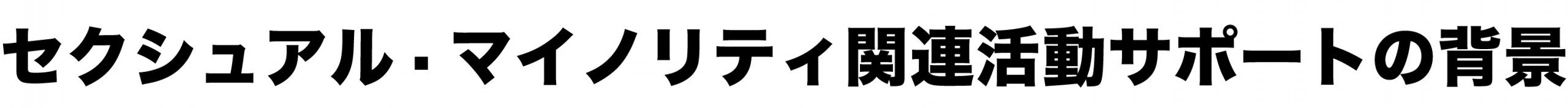 セクシュアル・マイノリティ関連活動サポートの背景